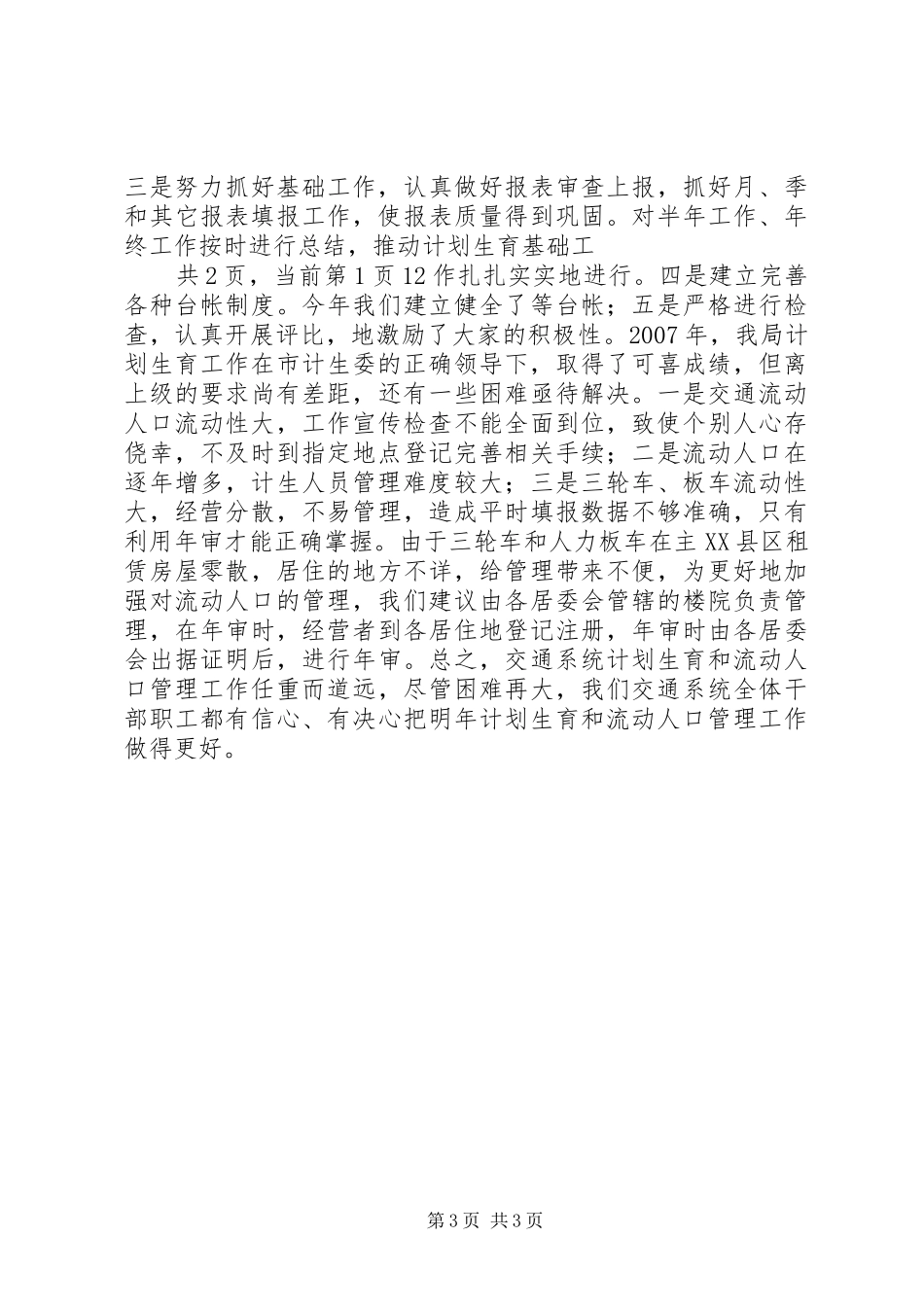 三是努力抓好基础工作，认真做好报表审查上报，抓好月、季和其它报表填报工作，使报表质量得到巩固。对半年工作、年终工作按时进行总结，推动计划生育基础工

共2页，当前第1页12作扎扎实实地进行。四是建立完善各种台帐制度。今年我们建立健全了等台帐；五是严格进行检查，认真开展评比，地激励了大家的积极性。2007年，我局计划生育工作在市计生委的正确领导下，取得了可喜成绩，但离上级的要求尚有差距，还有一些困难亟待解决。一是交通流动人口流动性大，工作宣传检查不能全面到位，致使个别人心存侥幸，不及时到指定地点登记完善相关手续；二是流动人口在逐年增多，计生人员管理难度较大；三是三轮车、板车流动性大，经营分散，不易管理，造成平时填报数据不够准确，只有利用年审才能正确掌握。由于三轮车和人力板车在主XX县区租赁房屋零散，居住的地方不详，给管理带来不便，为更好地加强对流动人口的管理，我们建议由各居委会管辖的楼院负责管理，在年审时，经营者到各居住地登记注册，年审时由各居委会出据证明后，进行年审。总之，交通系统计划生育和流动人口管理工作任重而道远，尽管困难再大，我们交通系统全体干部职工都有信心、有决心把明年计划生育和流动人口管理工作做得更好。

第3页 共3页